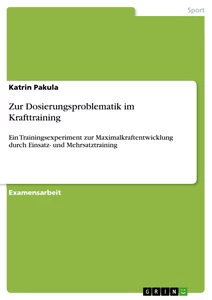 Sport

Katrin Pakula

Zur Dosierungsproblematik im Krafttraining

Ein Trainingsexperiment zur Maximalkraftentwicklung durch Einsatz- und Mehrsatztraining

Examensarbeit

GRIN